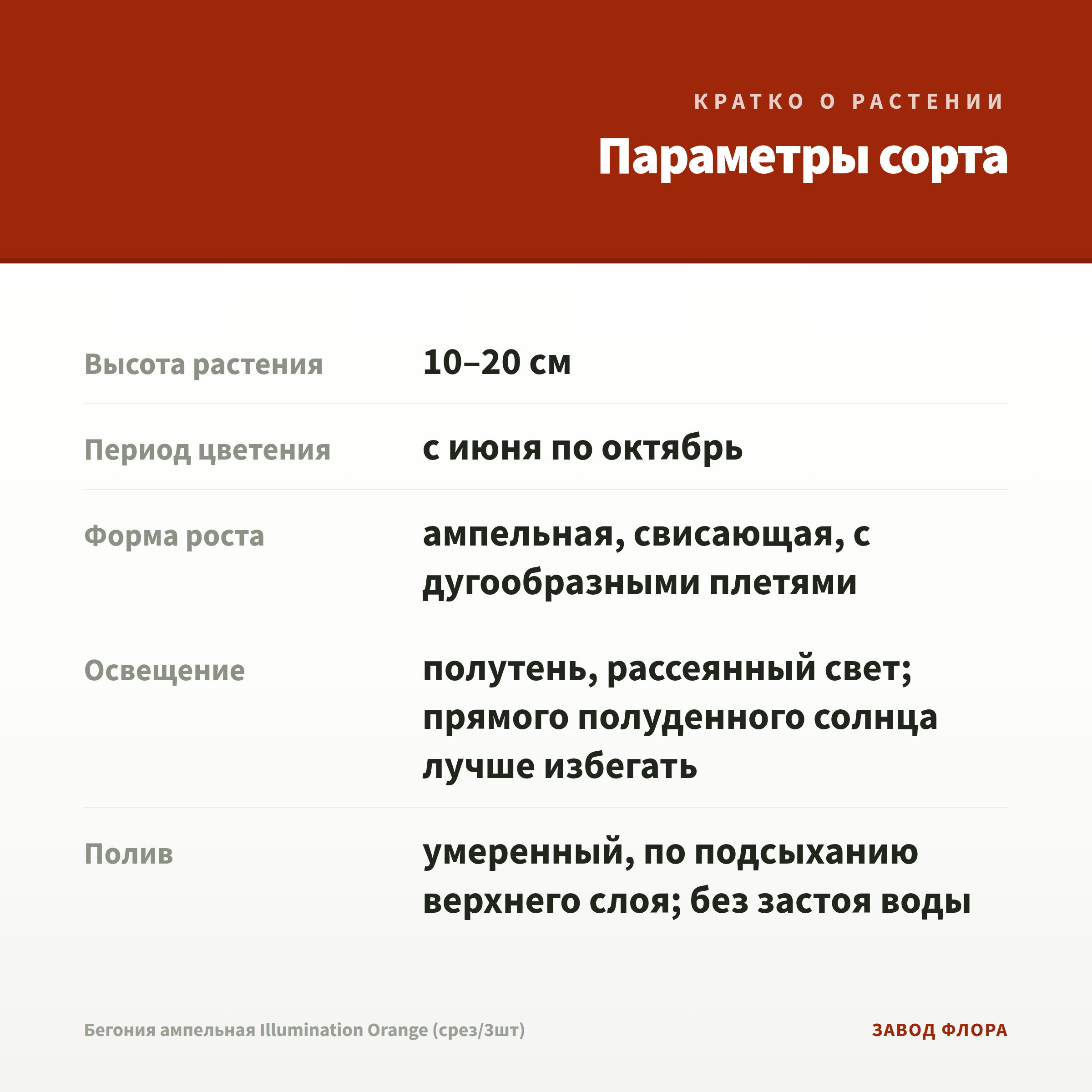 КРАТКО О РАСТЕНИИ

Параметры сорта

Высота растения
10–20 см

Период цветения
с июня по октябрь

Форма роста
ампельная, свисающая, с дугообразными плетями

Освещение
полутень, рассеянный свет; прямого полуденного солнца лучше избегать

Полив
умеренный, по подсыханию верхнего слоя; без застоя воды

Бегония ампельная Illumination Orange (срез/3шт)

ЗАВОД ФЛОРА